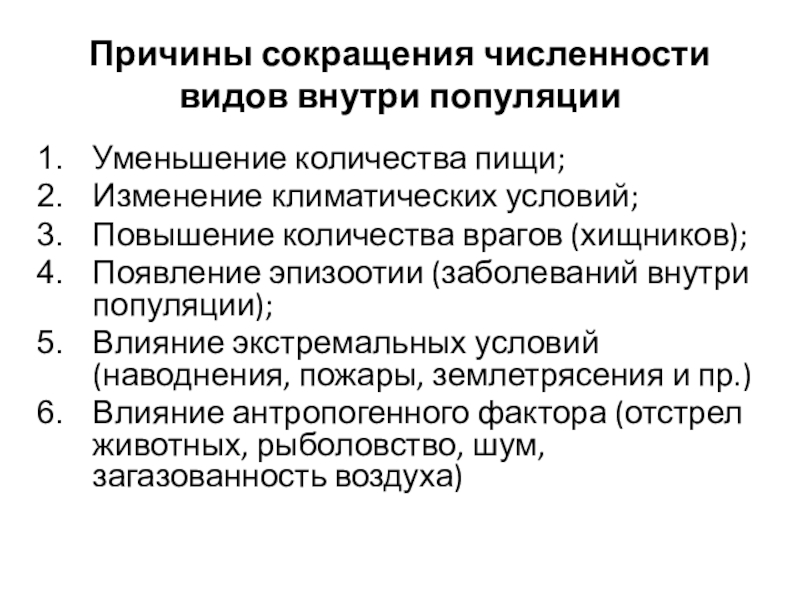 Причины сокращения численности видов внутри популяции

1. Уменьшение количества пищи;
2. Изменение климатических условий;
3. Повышение количества врагов (хищников);
4. Появление эпизоотии (заболеваний внутри популяции);
5. Влияние экстремальных условий (наводнения, пожары, землетрясения и пр.)
6. Влияние антропогенного фактора (отстрел животных, рыболовство, шум, загазованность воздуха)